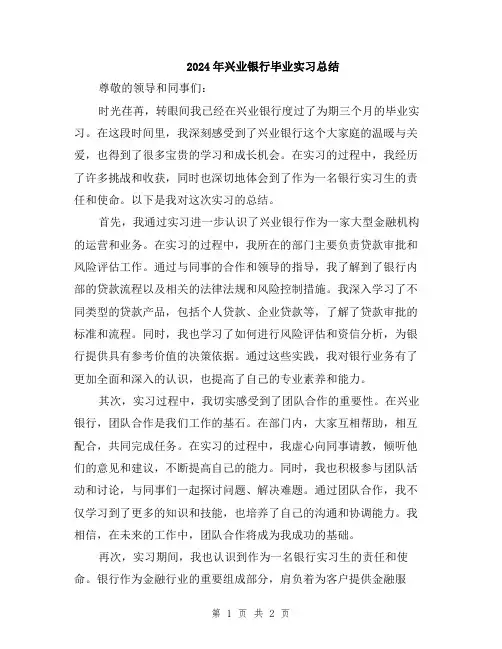 2024年兴业银行毕业实习总结

尊敬的领导和同事们：

时光荏苒，转眼间我已经在兴业银行度过了为期三个月的毕业实习。在这段时间里，我深刻感受到了兴业银行这个大家庭的温暖与关爱，也得到了很多宝贵的学习和成长机会。在实习的过程中，我经历了许多挑战和收获，同时也深切地体会到了作为一名银行实习生的责任和使命。以下是我对这次实习的总结。

首先，我通过实习进一步认识了兴业银行作为一家大型金融机构的运营和业务。在实习的过程中，我所在的部门主要负责贷款审批和风险评估工作。通过与同事的合作和领导的指导，我了解到了银行内部的贷款流程以及相关的法律法规和风险控制措施。我深入学习了不同类型的贷款产品，包括个人贷款、企业贷款等，了解了贷款审批的标准和流程。同时，我也学习了如何进行风险评估和资信分析，为银行提供具有参考价值的决策依据。通过这些实践，我对银行业务有了更加全面和深入的认识，也提高了自己的专业素养和能力。

其次，实习过程中，我切实感受到了团队合作的重要性。在兴业银行，团队合作是我们工作的基石。在部门内，大家互相帮助，相互配合，共同完成任务。在实习的过程中，我虚心向同事请教，倾听他们的意见和建议，不断提高自己的能力。同时，我也积极参与团队活动和讨论，与同事们一起探讨问题、解决难题。通过团队合作，我不仅学习到了更多的知识和技能，也培养了自己的沟通和协调能力。我相信，在未来的工作中，团队合作将成为我成功的基础。

再次，实习期间，我也认识到作为一名银行实习生的责任和使命。银行作为金融行业的重要组成部分，肩负着为客户提供金融服

第 1 页 共 2 页